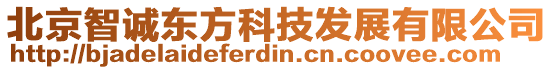 北京智诚东方科技发展有限公司
http://bjadelaideferdin.cn.coovee.com